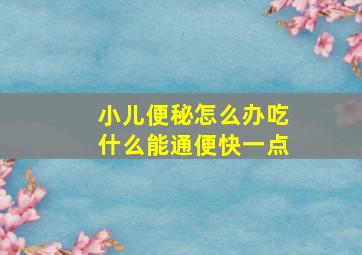 小儿便秘怎么办吃什么能通便快一点